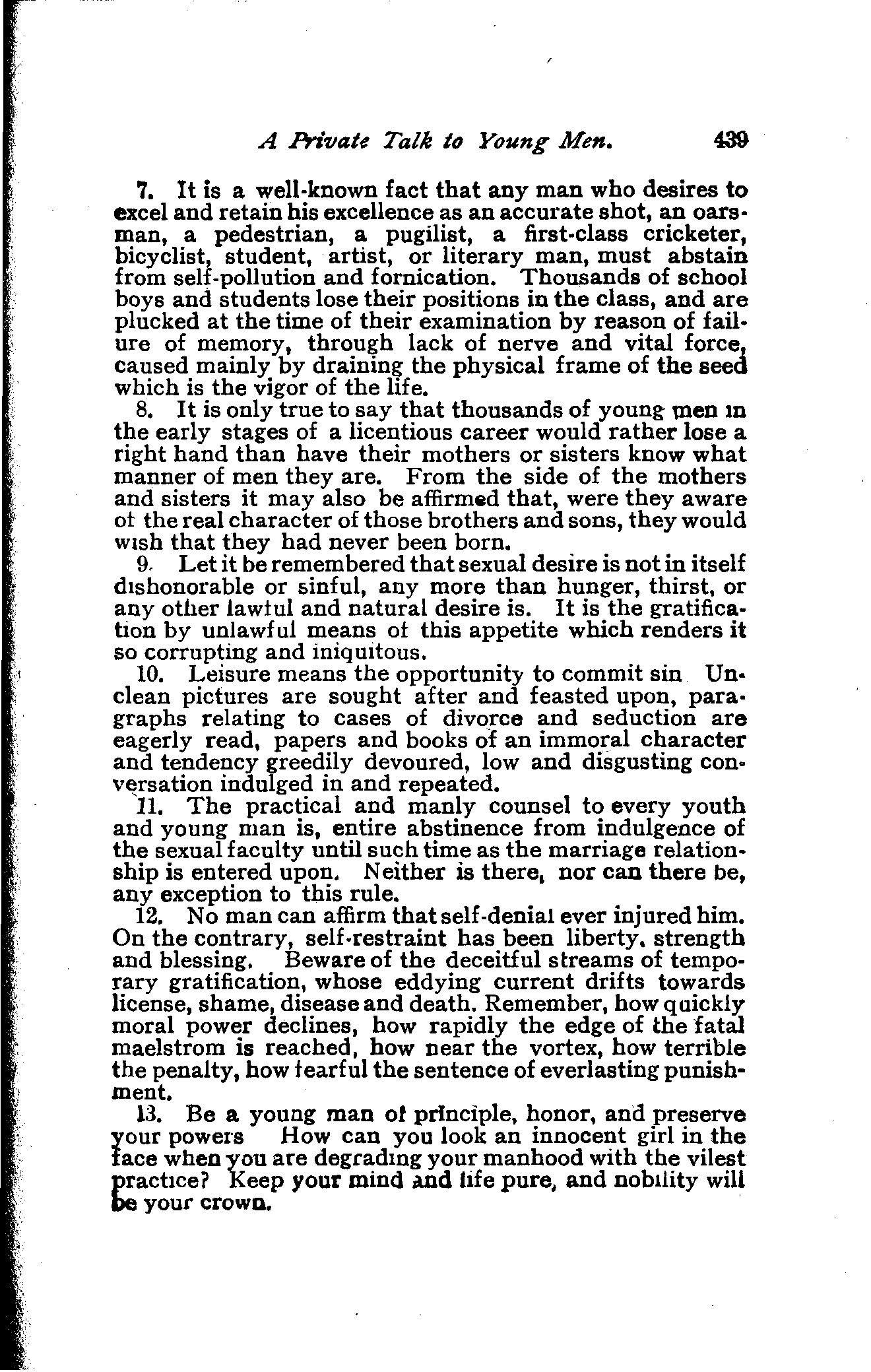 A Private Talk to Young Men. 439

7. It is a well-known fact that any man who desires to excel and retain his excellence as an accurate shot, an oarsman, a pedestrian, a pugilist, a first-class cricketer, bicyclist, student, artist, or literary man, must abstain from self-pollution and fornication. Thousands of school boys and students lose their positions in the class, and are plucked at the time of their examination by reason of failure of memory, through lack of nerve and vital force, caused mainly by draining the physical frame of the seed which is the vigor of the life.

8. It is only true to say that thousands of young men in the early stages of a licentious career would rather lose a right hand than have their mothers or sisters know what manner of men they are. From the side of the mothers and sisters it may also be affirmed that, were they aware of the real character of those brothers and sons, they would wish that they had never been born.

9. Let it be remembered that sexual desire is not in itself dishonorable or sinful, any more than hunger, thirst, or any other lawful and natural desire is. It is the gratification by unlawful means of this appetite which renders it so corrupting and iniquitous.

10. Leisure means the opportunity to commit sin Unclean pictures are sought after and feasted upon, paragraphs relating to cases of divorce and seduction are eagerly read, papers and books of an immoral character and tendency greedily devoured, low and disgusting conversation indulged in and repeated.

11. The practical and manly counsel to every youth and young man is, entire abstinence from indulgence of the sexual faculty until such time as the marriage relationship is entered upon. Neither is there, nor can there be, any exception to this rule.

12. No man can affirm that self-denial ever injured him. On the contrary, self-restraint has been liberty, strength and blessing. Beware of the deceitful streams of temporary gratification, whose eddying current drifts towards license, shame, disease and death. Remember, how quickly moral power declines, how rapidly the edge of the fatal maelstrom is reached, how near the vortex, how terrible the penalty, how fearful the sentence of everlasting punishment.

13. Be a young man of principle, honor, and preserve your powers How can you look an innocent girl in the face when you are degrading your manhood with the vilest practice? Keep your mind and life pure, and nobility will be your crown.